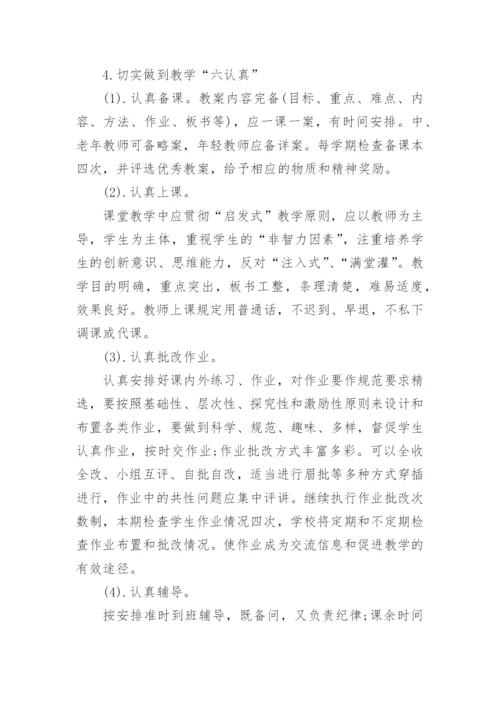 4.切实做到教学“六认真”

(1).认真备课。教案内容完备(目标、重点、难点、内容、方法、作业、板书等)，应一课一案，有时间安排。中、老年教师可备略案，年轻教师应备详案。每学期检查备课本四次，并评选优秀教案，给予相应的物质和精神奖励。

(2).认真上课。

课堂教学中应贯彻“启发式”教学原则，应以教师为主导，学生为主体，重视学生的“非智力因素”，注重培养学生的创新意识、思维能力，反对“注入式”、“满堂灌”。教学目的明确，重点突出，板书工整，条理清楚，难易适度，效果良好。教师上课规定用普通话，不迟到、早退，不私下调课或代课。

(3).认真批改作业。

认真安排好课内外练习、作业，对作业要作规范要求精选，要按照基础性、层次性、探究性和激励性原则来设计和布置各类作业，要做到科学、规范、趣味、多样，督促学生认真作业，按时交作业;作业批改方式丰富多彩。可以全收全改、小组互评、自批自改，适当进行眉批等多种方式穿插进行，作业中的共性问题应集中评讲。继续执行作业批改次数制，本期检查学生作业情况四次，学校将定期和不定期检查作业布置和批改情况。使作业成为交流信息和促进教学的有效途径。

(4).认真辅导。

按安排准时到班辅导，既备问，又负责纪律;课余时间